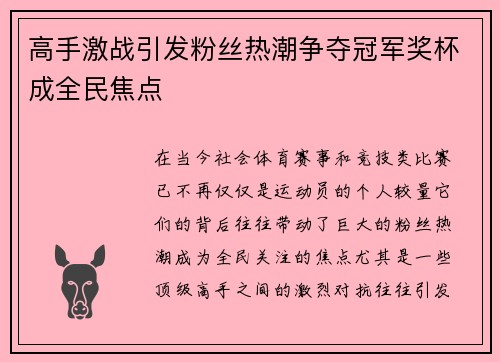 高手激战引发粉丝热潮争夺冠军奖杯成全民焦点

在当今社会体育赛事和竞技类比赛已不再仅仅是运动员的个人较量它们的背后往往带动了巨大的粉丝热潮成为全民关注的焦点尤其是一些顶级高手之间的激烈对抗往往引发